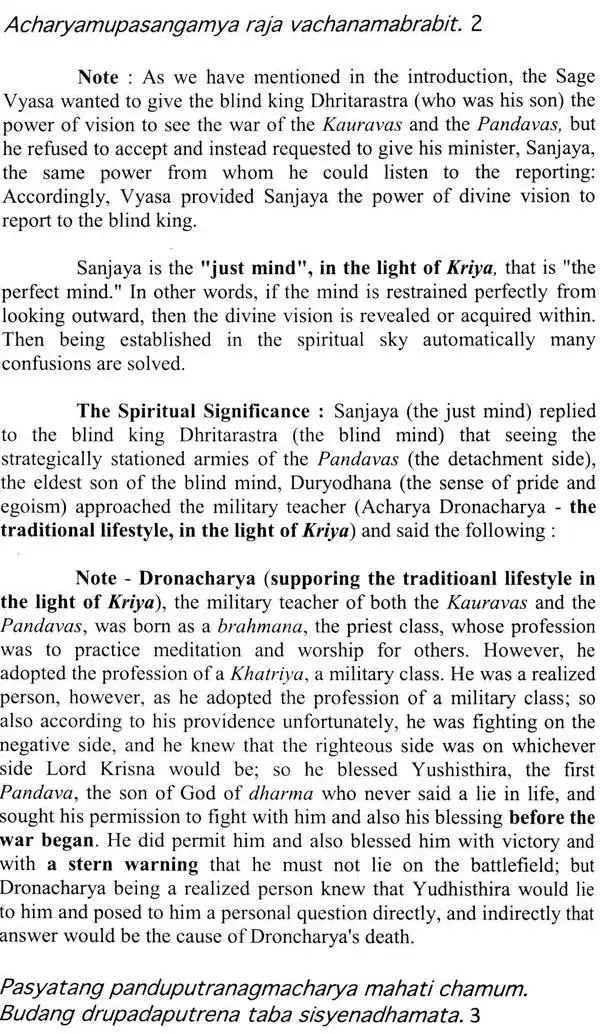 Acharyamupasangamya raja vachanamabrabit. 2

Note : As we have mentioned in the introduction, the Sage Vyasa wanted to give the blind king Dhritarastra (who was his son) the power of vision to see the war of the Kauravas and the Pandavas, but he refused to accept and instead requested to give his minister, Sanjaya, the same power from whom he could listen to the reporting: Accordingly, Vyasa provided Sanjaya the power of divine vision to report to the blind king.

Sanjaya is the "just mind", in the light of Kriya, that is "the perfect mind." In other words, if the mind is restrained perfectly from looking outward, then the divine vision is revealed or acquired within. Then being established in the spiritual sky automatically many confusions are solved.

The Spiritual Significance : Sanjaya (the just mind) replied to the blind king Dhritarastra (the blind mind) that seeing the strategically stationed armies of the Pandavas (the detachment side), the eldest son of the blind mind, Duryodhana (the sense of pride and egoism) approached the military teacher (Acharya Dronacharya - the traditional lifestyle, in the light of Kriya) and said the following :

Note - Dronacharya (supporing the traditioanl lifestyle in the light of Kriya), the military teacher of both the Kauravas and the Pandavas, was born as a brahmana, the priest class, whose profession was to practice meditation and worship for others. However, he adopted the profession of a Khatriya, a military class. He was a realized person, however, as he adopted the profession of a military class; so also according to his providence unfortunately, he was fighting on the negative side, and he knew that the righteous side was on whichever side Lord Krisna would be; so he blessed Yushisthira, the first Pandava, the son of God of dharma who never said a lie in life, and sought his permission to fight with him and also his blessing before the war began. He did permit him and also blessed him with victory and with a stern warning that he must not lie on the battlefield; but Dronacharya being a realized person knew that Yudhisthira would lie to him and posed to him a personal question directly, and indirectly that answer would be the cause of Droncharya's death.

Pasyatang panduputranagmacharya mahati chamum.
Budang drupadaputrena taba sisyenadhamata. 3